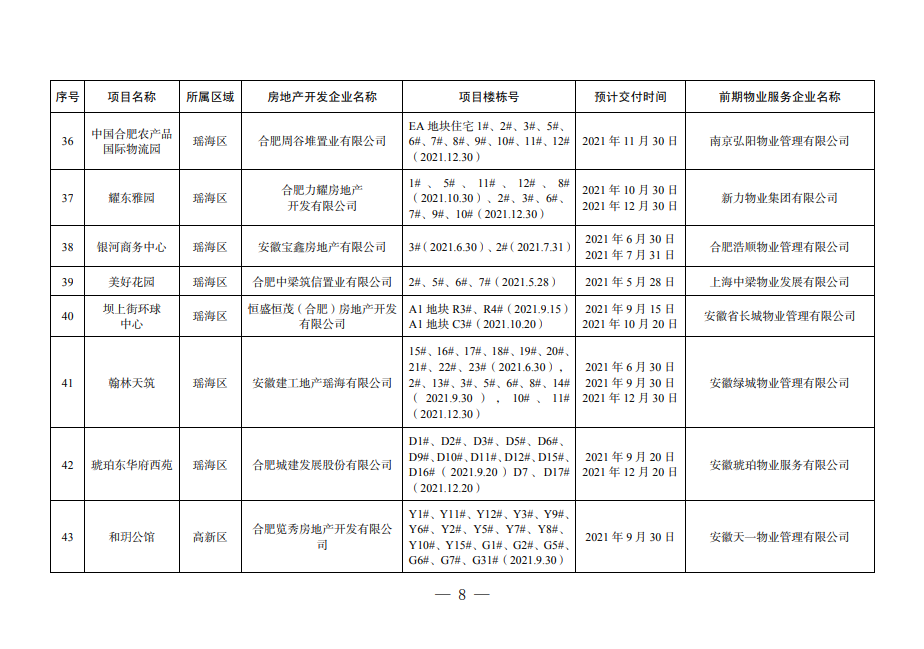 | 序号 | 项目名称 | 所属区域 | 房地产开发企业名称 | 项目楼栋号 | 预计交付时间 | 前期物业服务企业名称 |
|---|---|---|---|---|---|---|
| 36 | 中国合肥农产品国际物流园 | 瑶海区 | 合肥周谷堆置业有限公司 | EA 地块住宅 1#、2#、3#、5#、6#、7#、8#、9#、10#、11#、12#（2021.12.30） | 2021 年 11 月 30 日 | 南京弘阳物业管理有限公司 |
| 37 | 耀东雅园 | 瑶海区 | 合肥力耀房地产开发有限公司 | 1#、5#、11#、12#、8#（2021.10.30）、2#、3#、6#、7#、9#、10#（2021.12.30） | 2021 年 10 月 30 日 2021 年 12 月 30 日 | 新力物业集团有限公司 |
| 38 | 银河商务中心 | 瑶海区 | 安徽宝鑫房地产有限公司 | 3#（2021.6.30）、2#（2021.7.31） | 2021 年 6 月 30 日 2021 年 7 月 31 日 | 合肥浩顺物业管理有限公司 |
| 39 | 美好花园 | 瑶海区 | 合肥中梁筑信置业有限公司 | 2#、5#、6#、7#（2021.5.28） | 2021 年 5 月 28 日 | 上海中梁物业发展有限公司 |
| 40 | 坝上街环球中心 | 瑶海区 | 恒盛恒茂（合肥）房地产开发有限公司 | A1 地块 R3#、R4#（2021.9.15）A1 地块 C3#（2021.10.20） | 2021 年 9 月 15 日 2021 年 10 月 20 日 | 安徽省长城物业管理有限公司 |
| 41 | 翰林天筑 | 瑶海区 | 安徽建工地产瑶海有限公司 | 15#、16#、17#、18#、19#、20#、21#、22#、23#（2021.6.30）、2#、13#、3#、5#、6#、8#、14#（2021.9.30）、10#、11#（2021.12.30） | 2021 年 6 月 30 日 2021 年 9 月 30 日 2021 年 12 月 30 日 | 安徽绿城物业管理有限公司 |
| 42 | 琥珀东华府西苑 | 瑶海区 | 合肥城建发展股份有限公司 | D1#、D2#、D3#、D5#、D6#、D9#、D10#、D11#、D12#、D15#、D16#（2021.9.20）D7、D17#（2021.12.20） | 2021 年 9 月 20 日 2021 年 12 月 20 日 | 安徽琥珀物业服务有限公司 |
| 43 | 和玥公馆 | 高新区 | 合肥览秀房地产开发有限公司 | Y1#、Y11#、Y12#、Y3#、Y9#、Y6#、Y2#、Y5#、Y7#、Y8#、Y10#、Y15#、G1#、G2#、G5#、G6#、G7#、G31#（2021.9.30） | 2021 年 9 月 30 日 | 安徽天一物业管理有限公司 |

— 8 —